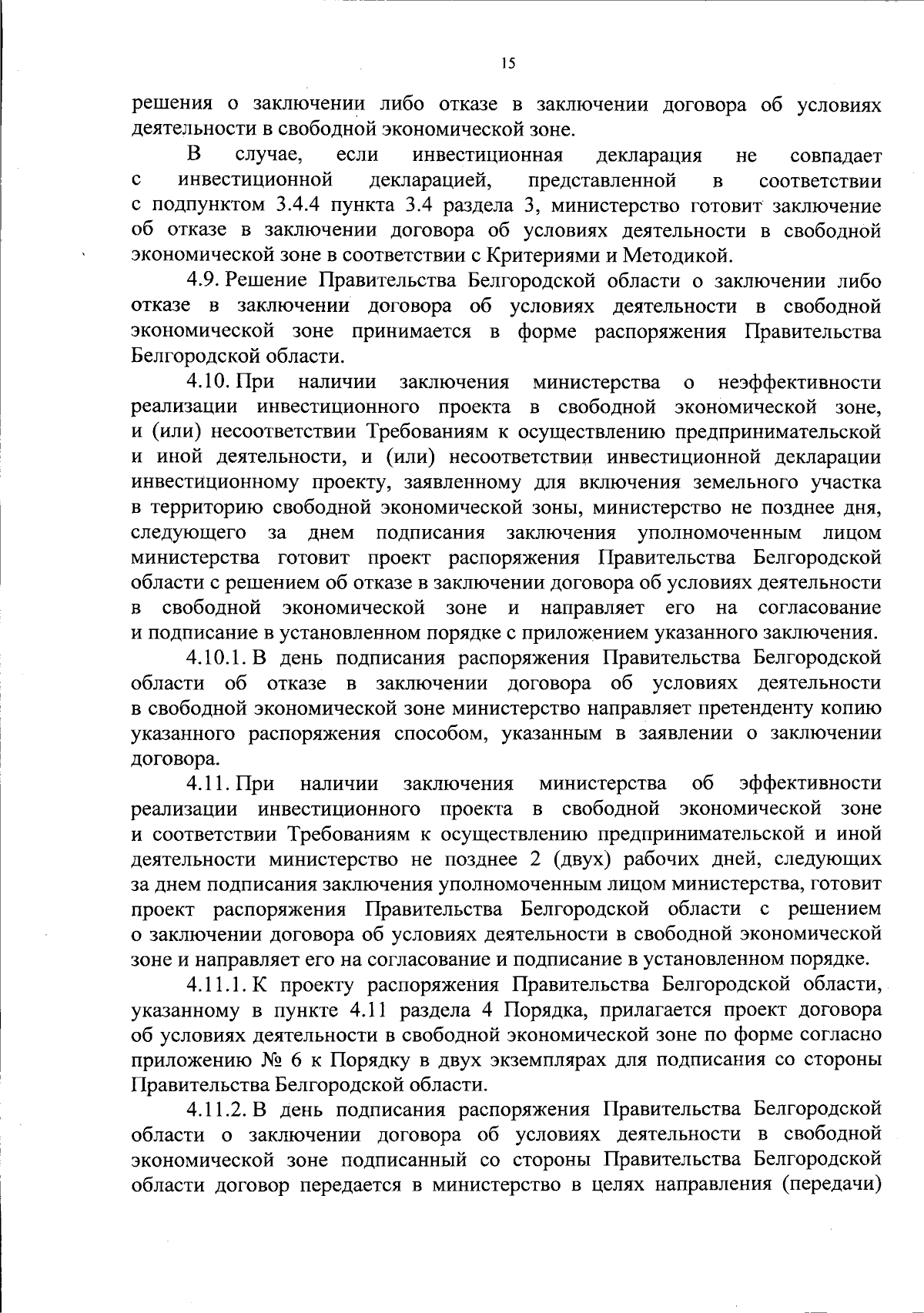 15

решения о заключении либо отказе в заключении договора об условиях деятельности в свободной экономической зоне.

В случае, если инвестиционная декларация не совпадает с инвестиционной декларацией, представленной в соответствии с подпунктом 3.4.4 пункта 3.4 раздела 3, министерство готовит заключение об отказе в заключении договора об условиях деятельности в свободной экономической зоне в соответствии с Критериями и Методикой.

4.9. Решение Правительства Белгородской области о заключении либо отказе в заключении договора об условиях деятельности в свободной экономической зоне принимается в форме распоряжения Правительства Белгородской области.

4.10. При наличии заключения министерства о неэффективности реализации инвестиционного проекта в свободной экономической зоне, и (или) несоответствии Требованиям к осуществлению предпринимательской и иной деятельности, и (или) несоответствии инвестиционной декларации инвестиционному проекту, заявленному для включения земельного участка в территорию свободной экономической зоны, министерство не позднее дня, следующего за днем подписания заключения уполномоченным лицом министерства готовит проект распоряжения Правительства Белгородской области с решением об отказе в заключении договора об условиях деятельности в свободной экономической зоне и направляет его на согласование и подписание в установленном порядке с приложением указанного заключения.

4.10.1. В день подписания распоряжения Правительства Белгородской области об отказе в заключении договора об условиях деятельности в свободной экономической зоне министерство направляет претенденту копию указанного распоряжения способом, указанным в заявлении о заключении договора.

4.11. При наличии заключения министерства об эффективности реализации инвестиционного проекта в свободной экономической зоне и соответствии Требованиям к осуществлению предпринимательской и иной деятельности министерство не позднее 2 (двух) рабочих дней, следующих за днем подписания заключения уполномоченным лицом министерства, готовит проект распоряжения Правительства Белгородской области с решением о заключении договора об условиях деятельности в свободной экономической зоне и направляет его на согласование и подписание в установленном порядке.

4.11.1. К проекту распоряжения Правительства Белгородской области, указанному в пункте 4.11 раздела 4 Порядка, прилагается проект договора об условиях деятельности в свободной экономической зоне по форме согласно приложению № 6 к Порядку в двух экземплярах для подписания со стороны Правительства Белгородской области.

4.11.2. В день подписания распоряжения Правительства Белгородской области о заключении договора об условиях деятельности в свободной экономической зоне подписанный со стороны Правительства Белгородской области договор передается в министерство в целях направления (передачи)